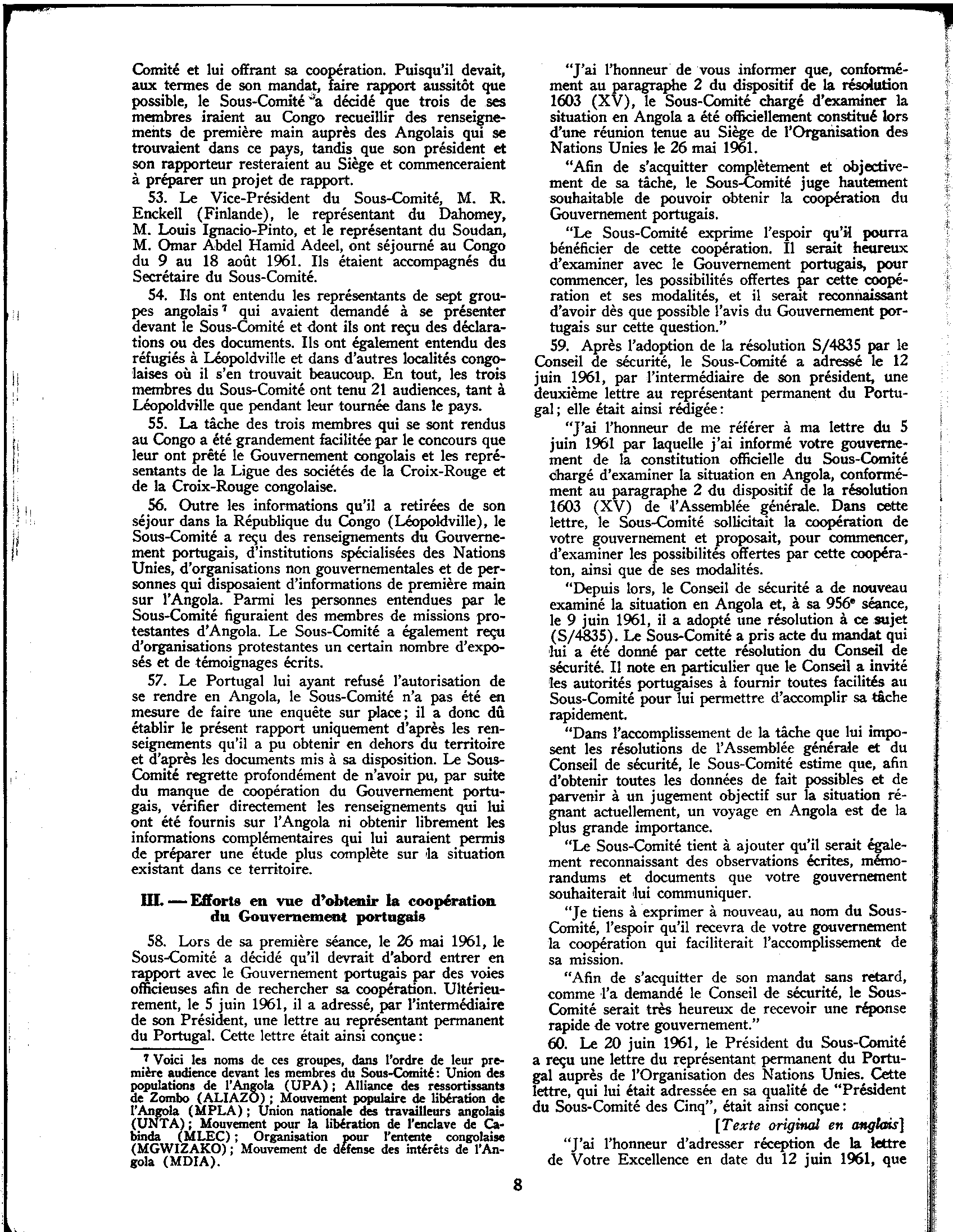 Comité et lui offrant sa coopération. Puisqu'il devait, aux termes de son mandat, faire rapport aussitôt que possible, le Sous-Comité a décidé que trois de ses membres iraient au Congo recueillir des renseignements de première main auprès des Angolais qui se trouvaient dans ce pays, tandis que son président et son rapporteur resteraient au Siège et commenceraient à préparer un projet de rapport.

53. Le Vice-Président du Sous-Comité, M. R. Enckell (Finlande), le représentant du Dahomey, M. Louis Ignacio-Pinto, et le représentant du Soudan, M. Omar Abdel Hamid Adeel, ont séjourné au Congo du 9 au 18 août 1961. Ils étaient accompagnés du Secrétaire du Sous-Comité.

54. Ils ont entendu les représentants de sept groupes angolais $^7$ qui avaient demandé à se présenter devant le Sous-Comité et dont ils ont reçu des déclarations ou des documents. Ils ont également entendu des réfugiés à Léopoldville et dans d'autres localités congolaises où il s'en trouvait beaucoup. En tout, les trois membres du Sous-Comité ont tenu 21 audiences, tant à Léopoldville que pendant leur tournée dans le pays.

55. La tâche des trois membres qui se sont rendus au Congo a été grandement facilitée par le concours que leur ont prêté le Gouvernement congolais et les représentants de la Ligue des sociétés de la Croix-Rouge et de la Croix-Rouge congolaise.

56. Outre les informations qu'il a retirées de son séjour dans la République du Congo (Léopoldville), le Sous-Comité a reçu des renseignements du Gouvernement portugais, d'institutions spécialisées des Nations Unies, d'organisations non gouvernementales et de personnes qui disposaient d'informations de première main sur l'Angola. Parmi les personnes entendues par le Sous-Comité figuraient des membres de missions protestantes d'Angola. Le Sous-Comité a également reçu d'organisations protestantes un certain nombre d'exposés et de témoignages écrits.

57. Le Portugal lui ayant refusé l'autorisation de se rendre en Angola, le Sous-Comité n'a pas été en mesure de faire une enquête sur place; il a donc dû établir le présent rapport uniquement d'après les renseignements qu'il a pu obtenir en dehors du territoire et d'après les documents mis à sa disposition. Le Sous-Comité regrette profondément de n'avoir pu, par suite du manque de coopération du Gouvernement portugais, vérifier directement les renseignements qui lui ont été fournis sur l'Angola ni obtenir librement les informations complémentaires qui lui auraient permis de préparer une étude plus complète sur la situation existant dans ce territoire.

III. — Efforts en vue d'obtenir la coopération du Gouvernement portugais

58. Lors de sa première séance, le 26 mai 1961, le Sous-Comité a décidé qu'il devrait d'abord entrer en rapport avec le Gouvernement portugais par des voies officieuses afin de rechercher sa coopération. Ultérieurement, le 5 juin 1961, il a adressé, par l'intermédiaire de son Président, une lettre au représentant permanent du Portugal. Cette lettre était ainsi conçue:

$^7$ Voici les noms de ces groupes, dans l'ordre de leur première audience devant les membres du Sous-Comité: Union des populations de l'Angola (UPA); Alliance des ressortissants de Zombo (ALIAZO); Mouvement populaire de libération de l'Angola (MPLA); Union nationale des travailleurs angolais (UNTA); Mouvement pour la libération de l'enclave de Cabinda (MLEC); Organisation pour l'entente congolaise (MGWIZAKO); Mouvement de défense des intérêts de l'Angola (MDIA).

"J'ai l'honneur de vous informer que, conformément au paragraphe 2 du dispositif de la résolution 1603 (XV), le Sous-Comité chargé d'examiner la situation en Angola a été officiellement constitué lors d'une réunion tenue au Siège de l'Organisation des Nations Unies le 26 mai 1961.

"Afin de s'acquitter complètement et objectivement de sa tâche, le Sous-Comité juge hautement souhaitable de pouvoir obtenir la coopération du Gouvernement portugais.

"Le Sous-Comité exprime l'espoir qu'il pourra bénéficier de cette coopération. Il serait heureux d'examiner avec le Gouvernement portugais, pour commencer, les possibilités offertes par cette coopération et ses modalités, et il serait reconnaissant d'avoir dès que possible l'avis du Gouvernement portugais sur cette question."

59. Après l'adoption de la résolution S/4835 par le Conseil de sécurité, le Sous-Comité a adressé le 12 juin 1961, par l'intermédiaire de son président, une deuxième lettre au représentant permanent du Portugal; elle était ainsi rédigée:

"J'ai l'honneur de me référer à ma lettre du 5 juin 1961 par laquelle j'ai informé votre gouvernement de la constitution officielle du Sous-Comité chargé d'examiner la situation en Angola, conformément au paragraphe 2 du dispositif de la résolution 1603 (XV) de l'Assemblée générale. Dans cette lettre, le Sous-Comité sollicitait la coopération de votre gouvernement et proposait, pour commencer, d'examiner les possibilités offertes par cette coopératon, ainsi que de ses modalités.

"Depuis lors, le Conseil de sécurité a de nouveau examiné la situation en Angola et, à sa 956$^e$ séance, le 9 juin 1961, il a adopté une résolution à ce sujet (S/4835). Le Sous-Comité a pris acte du mandat qui lui a été donné par cette résolution du Conseil de sécurité. Il note en particulier que le Conseil a invité les autorités portugaises à fournir toutes facilités au Sous-Comité pour lui permettre d'accomplir sa tâche rapidement.

"Dans l'accomplissement de la tâche que lui imposent les résolutions de l'Assemblée générale et du Conseil de sécurité, le Sous-Comité estime que, afin d'obtenir toutes les données de fait possibles et de parvenir à un jugement objectif sur la situation régnant actuellement, un voyage en Angola est de la plus grande importance.

"Le Sous-Comité tient à ajouter qu'il serait également reconnaissant des observations écrites, mémorandums et documents que votre gouvernement souhaiterait lui communiquer.

"Je tiens à exprimer à nouveau, au nom du Sous-Comité, l'espoir qu'il recevra de votre gouvernement la coopération qui faciliterait l'accomplissement de sa mission.

"Afin de s'acquitter de son mandat sans retard, comme l'a demandé le Conseil de sécurité, le Sous-Comité serait très heureux de recevoir une réponse rapide de votre gouvernement."

60. Le 20 juin 1961, le Président du Sous-Comité a reçu une lettre du représentant permanent du Portugal auprès de l'Organisation des Nations Unies. Cette lettre, qui lui était adressée en sa qualité de "Président du Sous-Comité des Cinq", était ainsi conçue:

[Texte original en anglais]

"J'ai l'honneur d'adresser réception de la lettre de Votre Excellence en date du 12 juin 1961, que

8